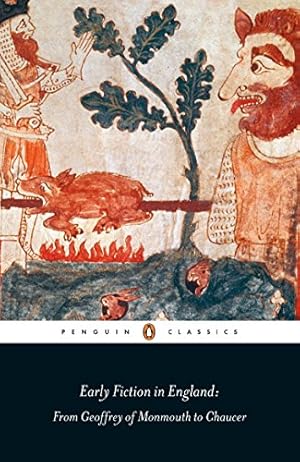 PENGUIN CLASSICS

Early Fiction in England:
From Geoffrey of Monmouth to Chaucer